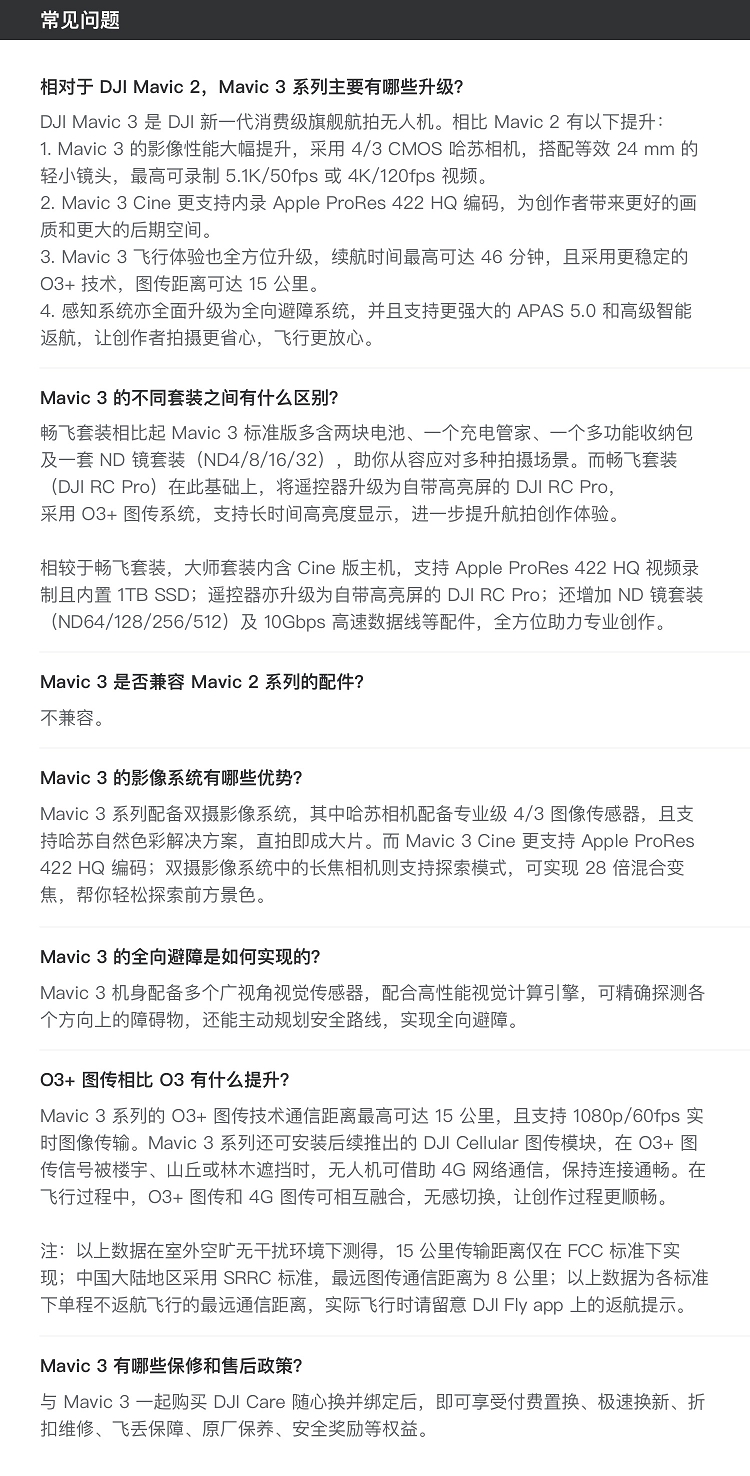 常见问题

相对于 DJI Mavic 2，Mavic 3 系列主要有哪些升级?

DJI Mavic 3 是 DJI 新一代消费级旗舰航拍无人机。相比 Mavic 2 有以下提升：
1. Mavic 3 的影像性能大幅提升，采用 4/3 CMOS 哈苏相机，搭配等效 24 mm 的轻小镜头，最高可录制 5.1K/50fps 或 4K/120fps 视频。
2. Mavic 3 Cine 更支持内录 Apple ProRes 422 HQ 编码，为创作者带来更好的画质和更大的后期空间。
3. Mavic 3 飞行体验也全方位升级，续航时间最高可达 46 分钟，且采用更稳定的 O3+ 技术，图传距离可达 15 公里。
4. 感知系统亦全面升级为全向避障系统，并且支持更强大的 APAS 5.0 和高级智能返航，让创作者拍摄更省心，飞行更放心。

Mavic 3 的不同套装之间有什么区别?

畅飞套装相比起 Mavic 3 标准版多含两块电池、一个充电管家、一个多功能收纳包及一套 ND 镜套装（ND4/8/16/32），助你从容应对多种拍摄场景。而畅飞套装（DJI RC Pro）在此基础上，将遥控器升级为自带高亮屏的 DJI RC Pro，采用 O3+ 图传系统，支持长时间高亮度显示，进一步提升航拍创作体验。

相较于畅飞套装，大师套装内含 Cine 版主机，支持 Apple ProRes 422 HQ 视频录制且内置 1TB SSD；遥控器亦升级为自带高亮屏的 DJI RC Pro；还增加 ND 镜套装（ND64/128/256/512）及 10Gbps 高速数据线等配件，全方位助力专业创作。

Mavic 3 是否兼容 Mavic 2 系列的配件?

不兼容。

Mavic 3 的影像系统有哪些优势?

Mavic 3 系列配备双摄影像系统，其中哈苏相机配备专业级 4/3 图像传感器，且支持哈苏自然色彩解决方案，直拍即成大片。而 Mavic 3 Cine 更支持 Apple ProRes 422 HQ 编码；双摄影像系统中的长焦相机则支持探索模式，可实现 28 倍混合变焦，帮你轻松探索前方景色。

Mavic 3 的全向避障是如何实现的?

Mavic 3 机身配备多个广视角视觉传感器，配合高性能视觉计算引擎，可精确探测各个方向上的障碍物，还能主动规划安全路线，实现全向避障。

O3+ 图传相比 O3 有什么提升?

Mavic 3 系列的 O3+ 图传技术通信距离最高可达 15 公里，且支持 1080p/60fps 实时图像传输。Mavic 3 系列还可安装后续推出的 DJI Cellular 图传模块，在 O3+ 图传信号被楼宇、山丘或林木遮挡时，无人机可借助 4G 网络通信，保持连接通畅。在飞行过程中，O3+ 图传和 4G 图传可相互融合，无感切换，让创作过程更顺畅。

注：以上数据在室外空旷无干扰环境下测得，15 公里传输距离仅在 FCC 标准下实现；中国大陆地区采用 SRRC 标准，最远图传通信距离为 8 公里；以上数据为各标准下单程不返航飞行的最远通信距离，实际飞行时请留意 DJI Fly app 上的返航提示。

Mavic 3 有哪些保修和售后政策?

与 Mavic 3 一起购买 DJI Care 随心换并绑定后，即可享受付费置换、极速换新、折扣维修、飞丢保障、原厂保养、安全奖励等权益。